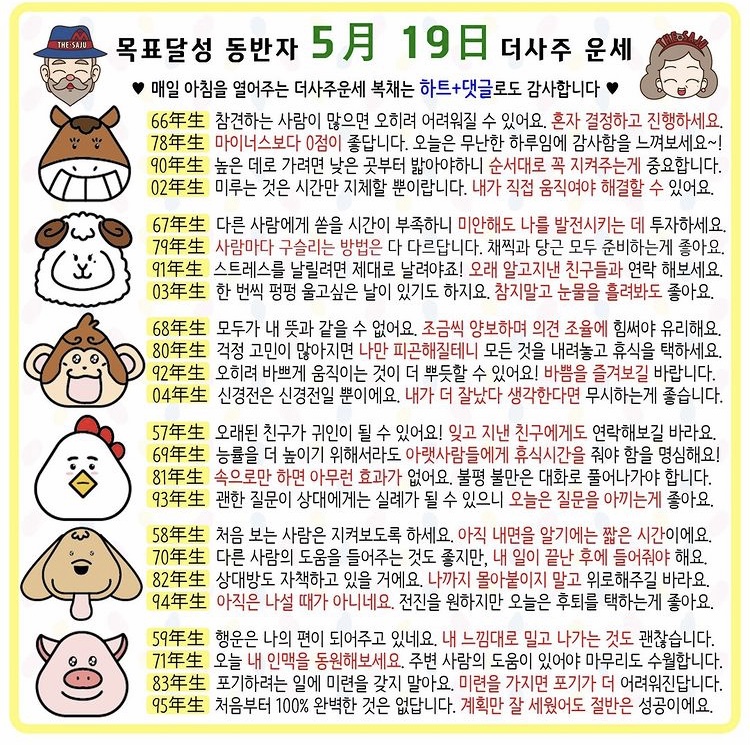 THE·SAJU

목표달성 동반자 5月 19日 더사주 운세

THE·SAJU

♥ 매일 아침을 열어주는 더사주운세 복채는 하트+댓글로도 감사합니다 ♥

66年生 참견하는 사람이 많으면 오히려 어려워질 수 있어요. 혼자 결정하고 진행하세요.
78年生 마이너스보다 0점이 좋답니다. 오늘은 무난한 하루임에 감사함을 느껴보세요~!
90年生 높은 데로 가려면 낮은 곳부터 밟아야하니 순서대로 꼭 지켜주는게 중요합니다.
02年生 미루는 것은 시간만 지체할 뿐이랍니다. 내가 직접 움직여야 해결할 수 있어요.

67年生 다른 사람에게 쏟을 시간이 부족하니 미안해도 나를 발전시키는 데 투자하세요.
79年生 사람마다 구슬리는 방법은 다 다르답니다. 채찍과 당근 모두 준비하는게 좋아요.
91年生 스트레스를 날릴려면 제대로 날려야죠! 오래 알고지낸 친구들과 연락 해보세요.
03年生 한 번씩 펑펑 울고싶은 날이 있기도 하지요. 참지말고 눈물을 흘려봐도 좋아요.

68年生 모두가 내 뜻과 같을 수 없어요. 조금씩 양보하며 의견 조율에 힘써야 유리해요.
80年生 걱정 고민이 많아지면 나만 피곤해질테니 모든 것을 내려놓고 휴식을 택하세요.
92年生 오히려 바쁘게 움직이는 것이 더 뿌듯할 수 있어요! 바쁨을 즐겨보길 바랍니다.
04年生 신경전은 신경전일 뿐이에요. 내가 더 잘났다 생각한다면 무시하는게 좋습니다.

57年生 오래된 친구가 귀인이 될 수 있어요! 잊고 지낸 친구에게도 연락해보길 바라요.
69年生 능률을 더 높이기 위해서라도 아랫사람들에게 휴식시간을 줘야 함을 명심해요!
81年生 속으로만 하면 아무런 효과가 없어요. 불평 불만은 대화로 풀어나가야 합니다.
93年生 괜한 질문이 상대에게는 실례가 될 수 있으니 오늘은 질문을 아끼는게 좋아요.

58年生 처음 보는 사람은 지켜보도록 하세요. 아직 내면을 알기에는 짧은 시간이에요.
70年生 다른 사람의 도움을 들어주는 것도 좋지만, 내 일이 끝난 후에 들어줘야 해요.
82年生 상대방도 자책하고 있을 거에요. 나까지 몰아붙이지 말고 위로해주길 바라요.
94年生 아직은 나설 때가 아니네요. 전진을 원하지만 오늘은 후퇴를 택하는게 좋아요.

59年生 행운은 나의 편이 되어주고 있네요. 내 느낌대로 밀고 나가는 것도 괜찮습니다.
71年生 오늘 내 인맥을 동원해보세요. 주변 사람의 도움이 있어야 마무리도 수월합니다.
83年生 포기하려는 일에 미련을 갖지 말아요. 미련을 가지면 포기가 더 어려워진답니다.
95年生 처음부터 100% 완벽한 것은 없답니다. 계획만 잘 세웠어도 절반은 성공이에요.